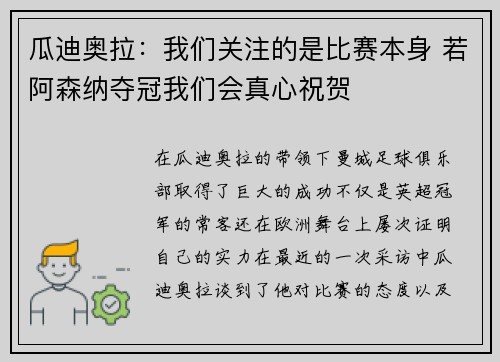 瓜迪奥拉：我们关注的是比赛本身 若阿森纳夺冠我们会真心祝贺

在瓜迪奥拉的带领下曼城足球俱乐部取得了巨大的成功不仅是英超冠军的常客还在欧洲舞台上屡次证明自己的实力在最近的一次采访中瓜迪奥拉谈到了他对比赛的态度以及